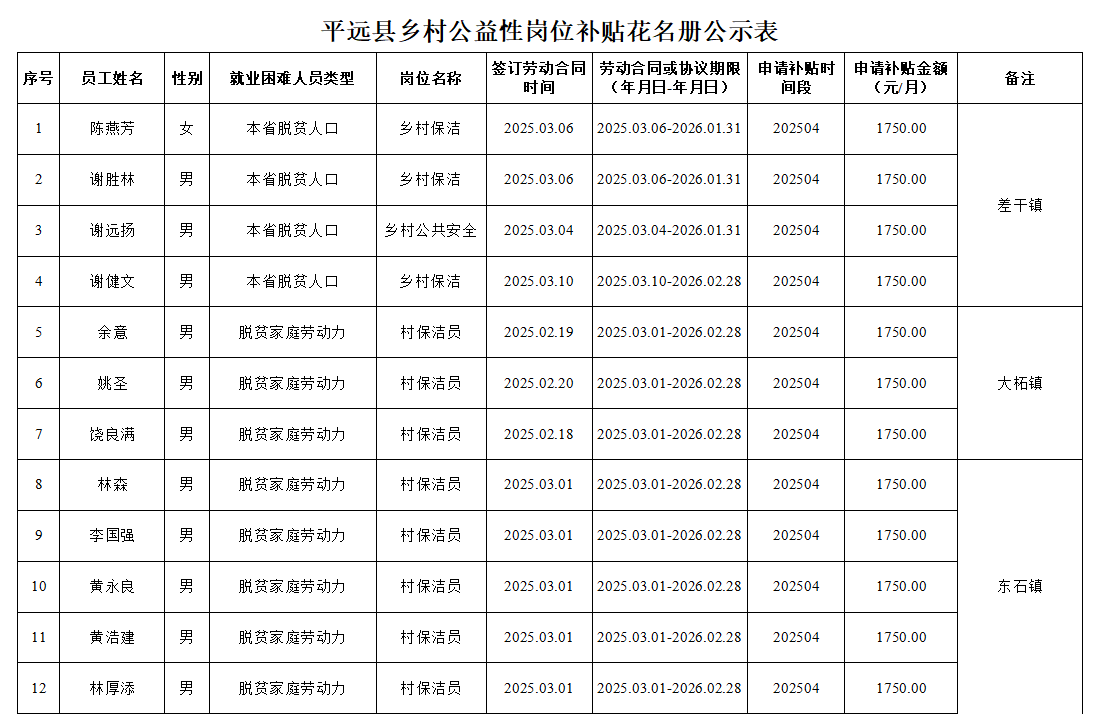 平远县乡村公益性岗位补贴花名册公示表

| 序号 | 员工姓名 | 性别 | 就业困难人员类型 | 岗位名称 | 签订劳动合同时间 | 劳动合同或协议期限（年月日-年月日） | 申请补贴时间段 | 申请补贴金额（元/月） | 备注 |
|---|---|---|---|---|---|---|---|---|---|
| 1 | 陈燕芳 | 女 | 本省脱贫人口 | 乡村保洁 | 2025.03.06 | 2025.03.06-2026.01.31 | 202504 | 1750.00 | 差干镇 |
| 2 | 谢胜林 | 男 | 本省脱贫人口 | 乡村保洁 | 2025.03.06 | 2025.03.06-2026.01.31 | 202504 | 1750.00 | |
| 3 | 谢远扬 | 男 | 本省脱贫人口 | 乡村公共安全 | 2025.03.04 | 2025.03.04-2026.01.31 | 202504 | 1750.00 | |
| 4 | 谢健文 | 男 | 本省脱贫人口 | 乡村保洁 | 2025.03.10 | 2025.03.10-2026.02.28 | 202504 | 1750.00 | |
| 5 | 余意 | 男 | 脱贫家庭劳动力 | 村保洁员 | 2025.02.19 | 2025.03.01-2026.02.28 | 202504 | 1750.00 | 大柘镇 |
| 6 | 姚圣 | 男 | 脱贫家庭劳动力 | 村保洁员 | 2025.02.20 | 2025.03.01-2026.02.28 | 202504 | 1750.00 | |
| 7 | 饶良满 | 男 | 脱贫家庭劳动力 | 村保洁员 | 2025.02.18 | 2025.03.01-2026.02.28 | 202504 | 1750.00 | |
| 8 | 林森 | 男 | 脱贫家庭劳动力 | 村保洁员 | 2025.03.01 | 2025.03.01-2026.02.28 | 202504 | 1750.00 | 东石镇 |
| 9 | 李国强 | 男 | 脱贫家庭劳动力 | 村保洁员 | 2025.03.01 | 2025.03.01-2026.02.28 | 202504 | 1750.00 | |
| 10 | 黄永良 | 男 | 脱贫家庭劳动力 | 村保洁员 | 2025.03.01 | 2025.03.01-2026.02.28 | 202504 | 1750.00 | |
| 11 | 黄浩建 | 男 | 脱贫家庭劳动力 | 村保洁员 | 2025.03.01 | 2025.03.01-2026.02.28 | 202504 | 1750.00 | |
| 12 | 林厚添 | 男 | 脱贫家庭劳动力 | 村保洁员 | 2025.03.01 | 2025.03.01-2026.02.28 | 202504 | 1750.00 | |